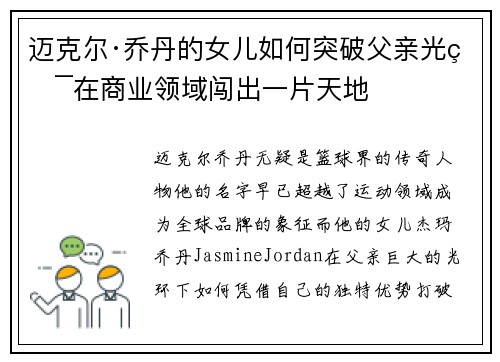 迈克尔·乔丹的女儿如何突破父亲光ç¯在商业领域闯出一片天地

迈克尔乔丹无疑是篮球界的传奇人物他的名字早已超越了运动领域成为全球品牌的象征而他的女儿杰玛乔丹JasmineJordan在父亲巨大的光环下如何凭借自己的独特优势打破